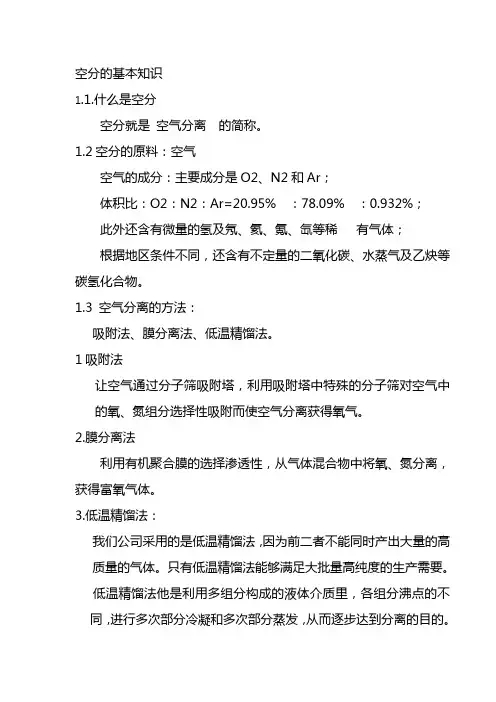 空分的基本知识

1.1.什么是空分

空分就是 空气分离 的简称。

1.2 空分的原料：空气

空气的成分：主要成分是 O2、N2 和 Ar；

体积比：O2：N2：Ar=20.95% ：78.09% ：0.932%；

此外还含有微量的氢及氖、氦、氪、氙等稀 有气体；

根据地区条件不同，还含有不定量的二氧化碳、水蒸气及乙炔等碳氢化合物。

1.3 空气分离的方法：

吸附法、膜分离法、低温精馏法。

1 吸附法

让空气通过分子筛吸附塔，利用吸附塔中特殊的分子筛对空气中的氧、氮组分选择性吸附而使空气分离获得氧气。

2.膜分离法

利用有机聚合膜的选择渗透性，从气体混合物中将氧、氮分离，获得富氧气体。

3.低温精馏法：

我们公司采用的是低温精馏法，因为前二者不能同时产出大量的高质量的气体。只有低温精馏法能够满足大批量高纯度的生产需要。

低温精馏法他是利用多组分构成的液体介质里，各组分沸点的不同，进行多次部分冷凝和多次部分蒸发，从而逐步达到分离的目的。